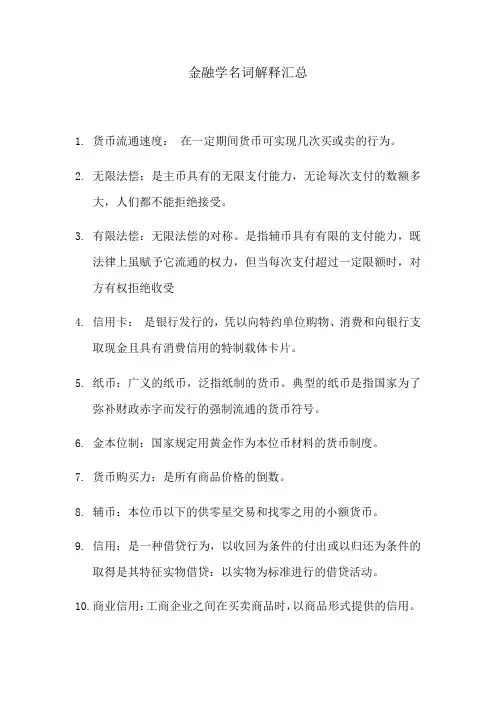 金融学名词解释汇总

1. 货币流通速度： 在一定期间货币可实现几次买或卖的行为。

2. 无限法偿：是主币具有的无限支付能力，无论每次支付的数额多大，人们都不能拒绝接受。

3. 有限法偿：无限法偿的对称。是指辅币具有有限的支付能力，既法律上虽赋予它流通的权力，但当每次支付超过一定限额时，对方有权拒绝收受

4. 信用卡： 是银行发行的，凭以向特约单位购物、消费和向银行支取现金且具有消费信用的特制载体卡片。

5. 纸币：广义的纸币，泛指纸制的货币。典型的纸币是指国家为了弥补财政赤字而发行的强制流通的货币符号。

6. 金本位制：国家规定用黄金作为本位币材料的货币制度。

7. 货币购买力：是所有商品价格的倒数。

8. 辅币：本位币以下的供零星交易和找零之用的小额货币。

9. 信用：是一种借贷行为，以收回为条件的付出或以归还为条件的取得是其特征实物借贷：以实物为标准进行的借贷活动。

10. 商业信用：工商企业之间在买卖商品时，以商品形式提供的信用。